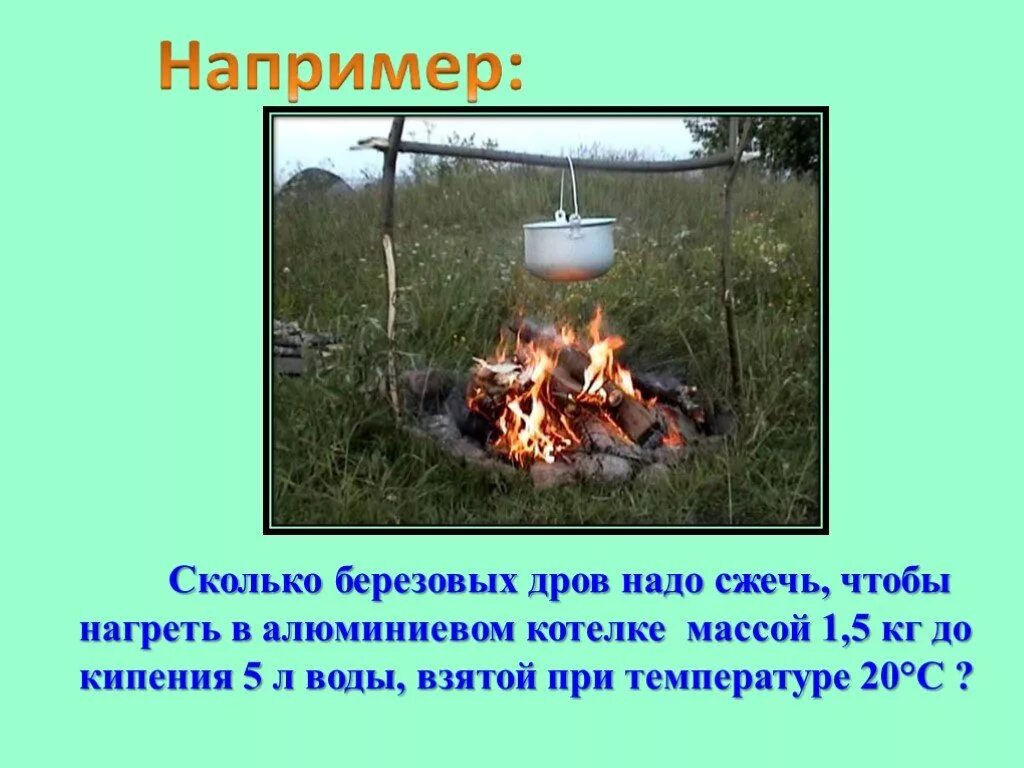 Например:

Сколько березовых дров надо сжечь, чтобы нагреть в алюминиевом котелке массой 1,5 кг до кипения 5 л воды, взятой при температуре 20°С ?